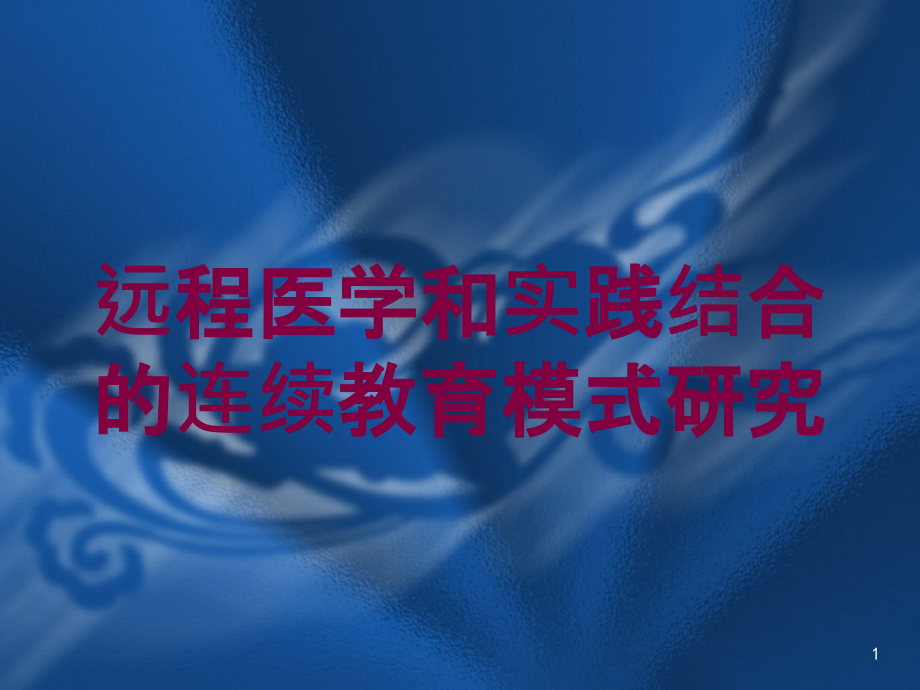 远程医学和实践结合的连续教育模式研究

1